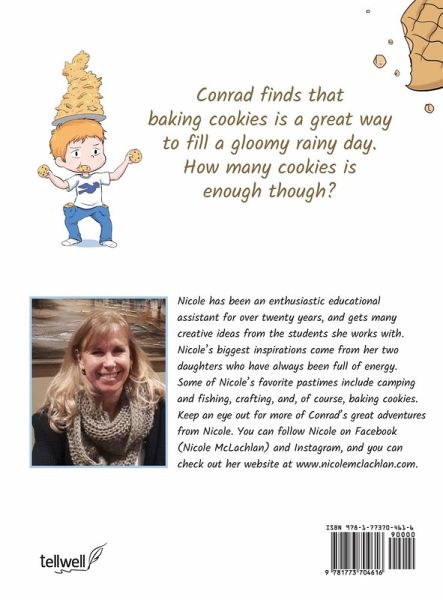 Conrad finds that baking cookies is a great way to fill a gloomy rainy day. How many cookies is enough though?

Nicole has been an enthusiastic educational assistant for over twenty years, and gets many creative ideas from the students she works with. Nicole's biggest inspirations come from her two daughters who have always been full of energy. Some of Nicole's favorite pastimes include camping and fishing, crafting, and, of course, baking cookies. Keep an eye out for more of Conrad's great adventures from Nicole. You can follow Nicole on Facebook (Nicole McLachlan) and Instagram, and you can check out her website at www.nicolemclachlan.com.

tellwell

ISBN 978-1-77370-461-6
90000
9 781773 704616